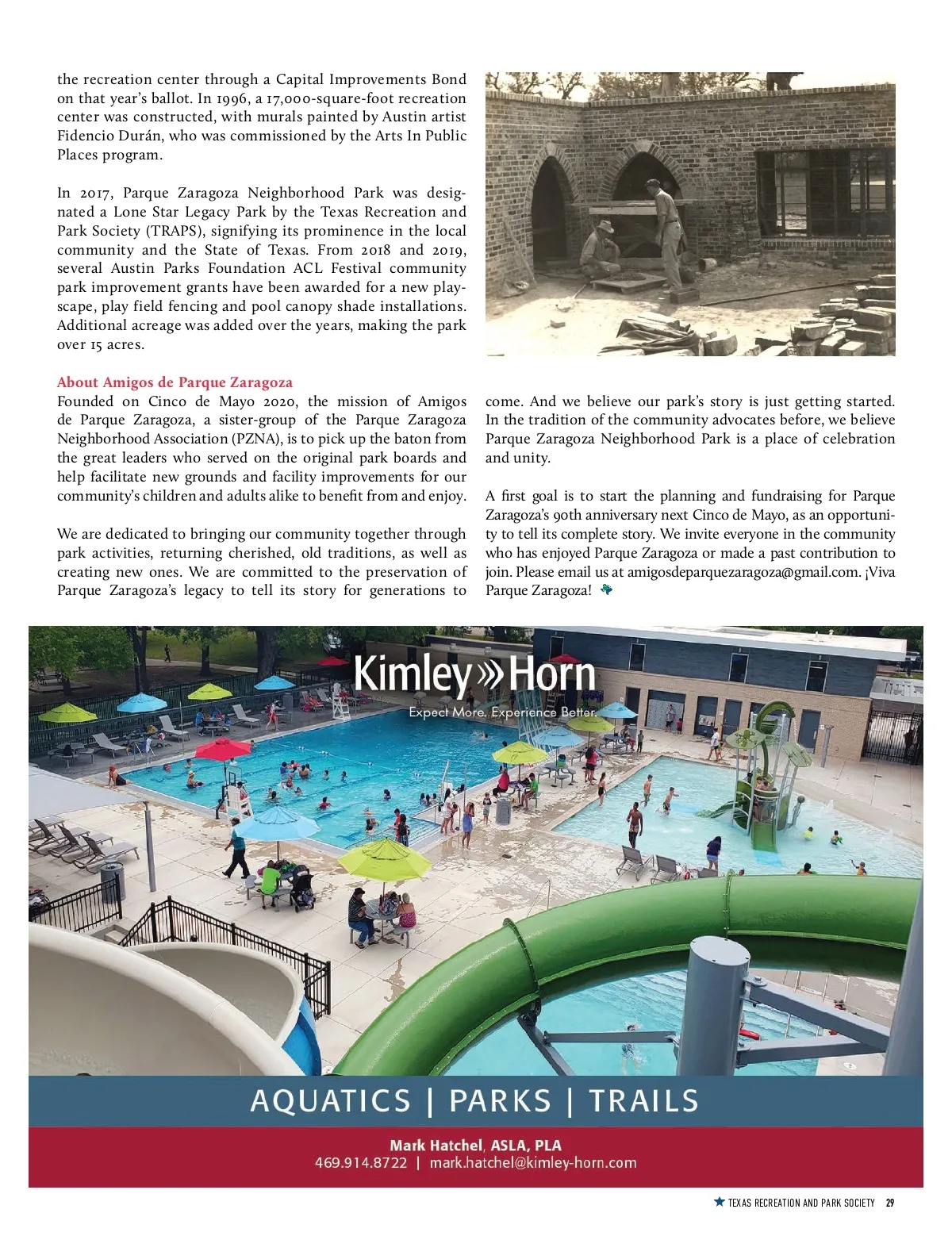 the recreation center through a Capital Improvements Bond on that year's ballot. In 1996, a 17,000-square-foot recreation center was constructed, with murals painted by Austin artist Fidencio Durán, who was commissioned by the Arts In Public Places program.

In 2017, Parque Zaragoza Neighborhood Park was designated a Lone Star Legacy Park by the Texas Recreation and Park Society (TRAPS), signifying its prominence in the local community and the State of Texas. From 2018 and 2019, several Austin Parks Foundation ACL Festival community park improvement grants have been awarded for a new playscape, play field fencing and pool canopy shade installations. Additional acreage was added over the years, making the park over 15 acres.

About Amigos de Parque Zaragoza
Founded on Cinco de Mayo 2020, the mission of Amigos de Parque Zaragoza, a sister-group of the Parque Zaragoza Neighborhood Association (PZNA), is to pick up the baton from the great leaders who served on the original park boards and help facilitate new grounds and facility improvements for our community's children and adults alike to benefit from and enjoy.

We are dedicated to bringing our community together through park activities, returning cherished, old traditions, as well as creating new ones. We are committed to the preservation of Parque Zaragoza's legacy to tell its story for generations to come. And we believe our park's story is just getting started. In the tradition of the community advocates before, we believe Parque Zaragoza Neighborhood Park is a place of celebration and unity.

A first goal is to start the planning and fundraising for Parque Zaragoza's 90th anniversary next Cinco de Mayo, as an opportunity to tell its complete story. We invite everyone in the community who has enjoyed Parque Zaragoza or made a past contribution to join. Please email us at amigosdeparquezaragoza@gmail.com. ¡Viva Parque Zaragoza!

Kimley»Horn
Expect More. Experience Better.

AQUATICS | PARKS | TRAILS

Mark Hatchel, ASLA, PLA
469.914.8722 | mark.hatchel@kimley-horn.com

TEXAS RECREATION AND PARK SOCIETY 29